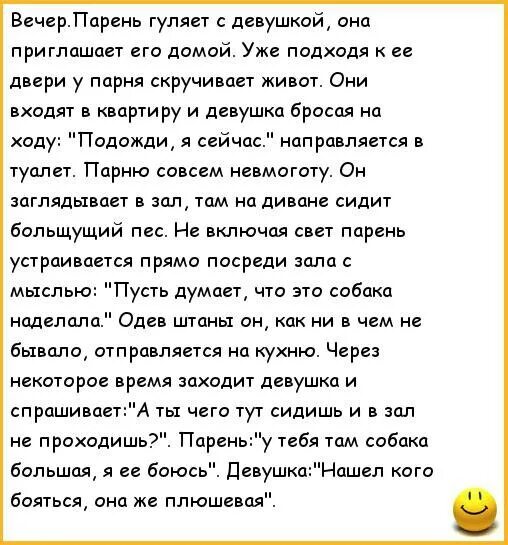 Вечер.Парень гуляет с девушкой, она приглашает его домой. Уже подходя к ее двери у парня скручивает живот. Они входят в квартиру и девушка бросая на ходу: "Подожди, я сейчас." направляется в туалет. Парню совсем невмоготу. Он заглядывает в зал, там на диване сидит больщущий пес. Не включая свет парень устраивается прямо посреди зала с мыслью: "Пусть думает, что это собака наделала." Одев штаны он, как ни в чем не бывало, отправляется на кухню. Через некоторое время заходит девушка и спрашивает:"А ты чего тут сидишь и в зал не проходишь?". Парень:"у тебя там собака большая, я ее боюсь". Девушка:"Нашел кого бояться, она же плюшевая".